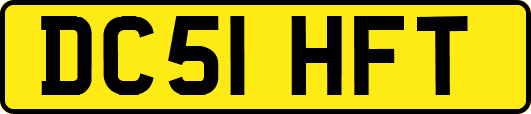 DC51 HFT